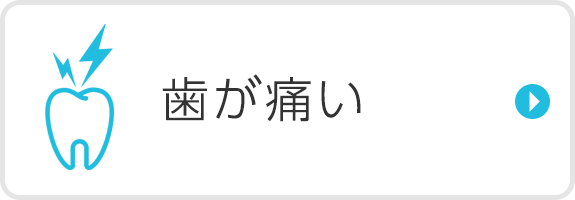 歯が痛い